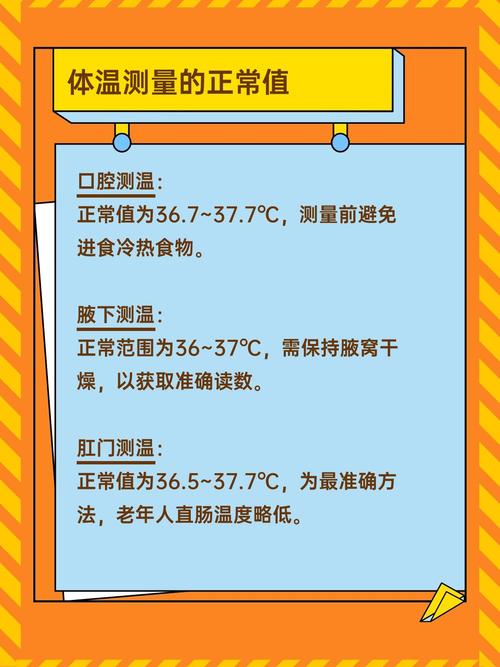 体温测量的正常值

口腔测温：
正常值为36.7~37.7℃，测量前避免进食冷热食物。

腋下测温：
正常范围为36~37℃，需保持腋窝干燥，以获取准确读数。

肛门测温：
正常值为36.5~37.7℃，为最准确方法，老年人直肠温度略低。